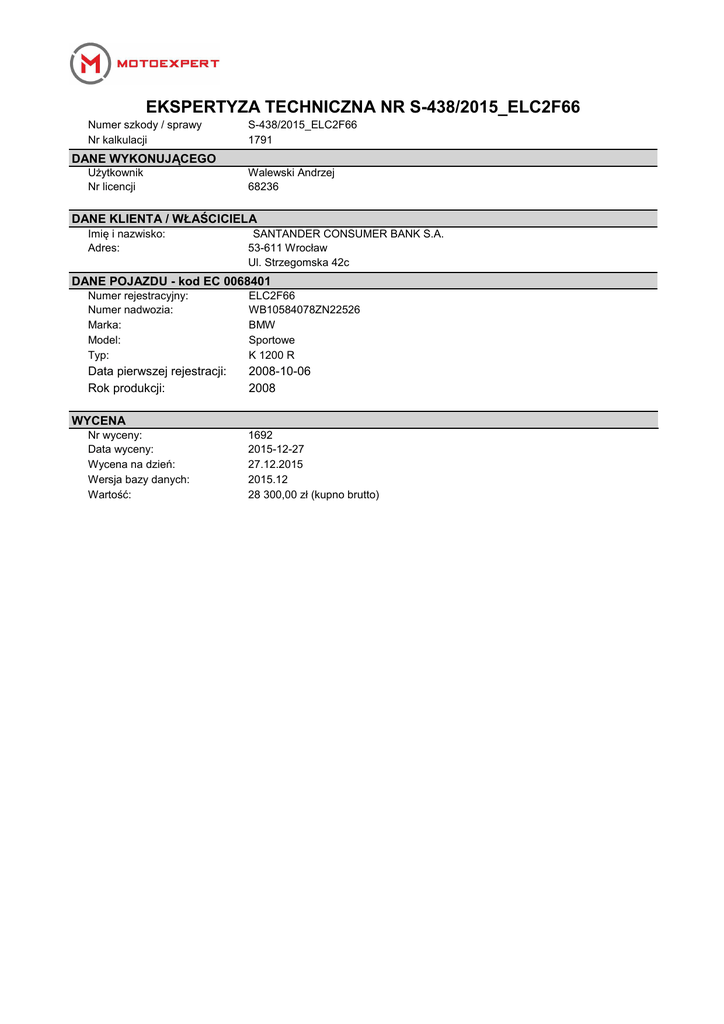 MOTOEXPERT

EKSPERTYZA TECHNICZNA NR S-438/2015_ELC2F66

Numer szkody / sprawy S-438/2015_ELC2F66
Nr kalkulacji 1791

DANE WYKONUJĄCEGO
Użytkownik Walewski Andrzej
Nr licencji 68236

DANE KLIENTA / WŁAŚCICIELA
Imię i nazwisko: SANTANDER CONSUMER BANK S.A.
Adres: 53-611 Wrocław
Ul. Strzegomska 42c

DANE POJAZDU - kod EC 0068401
Numer rejestracyjny: ELC2F66
Numer nadwozia: WB10584078ZN22526
Marka: BMW
Model: Sportowe
Typ: K 1200 R
Data pierwszej rejestracji: 2008-10-06
Rok produkcji: 2008

WYCENA
Nr wyceny: 1692
Data wyceny: 2015-12-27
Wycena na dzień: 27.12.2015
Wersja bazy danych: 2015.12
Wartość: 28 300,00 zł (kupno brutto)